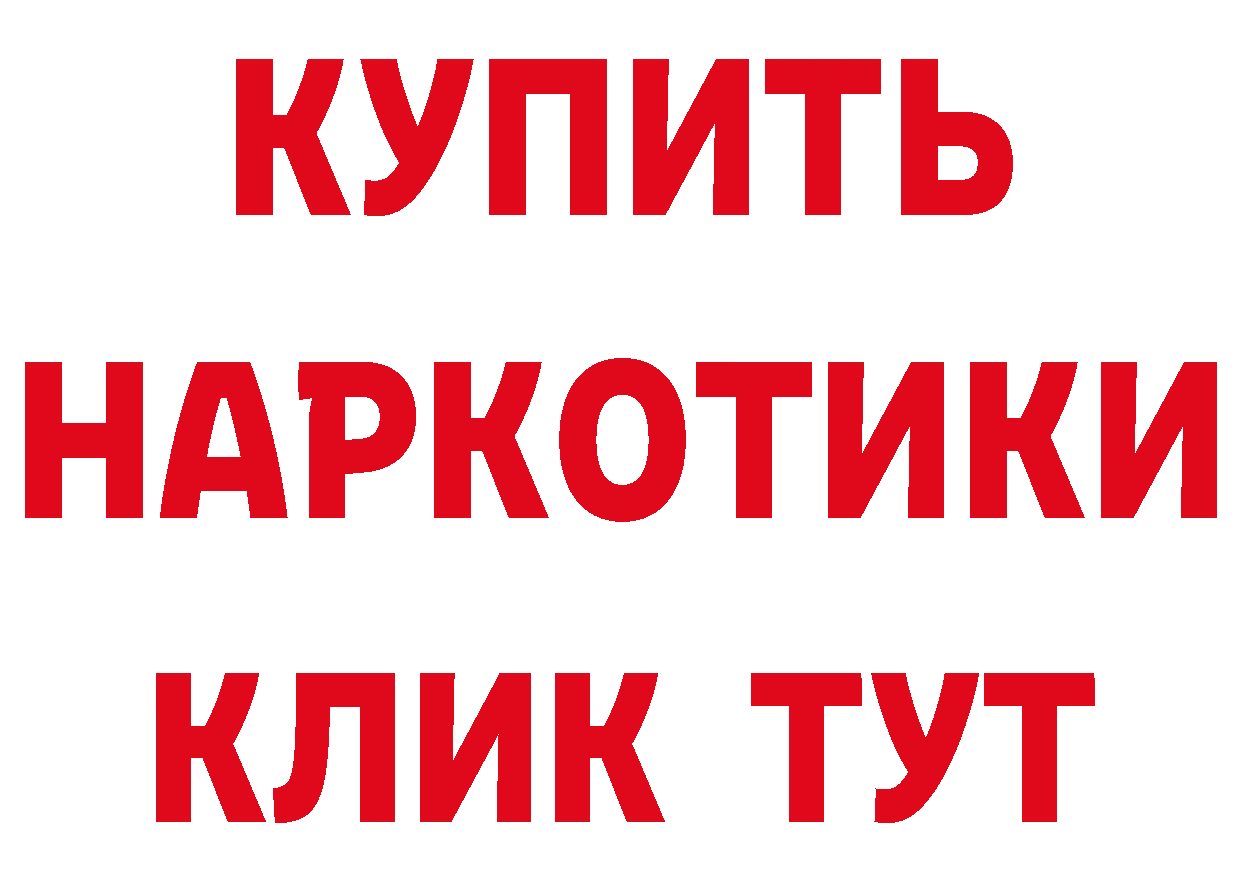 КУПИТЬ НАРКОТИКИ КЛИК ТУТ